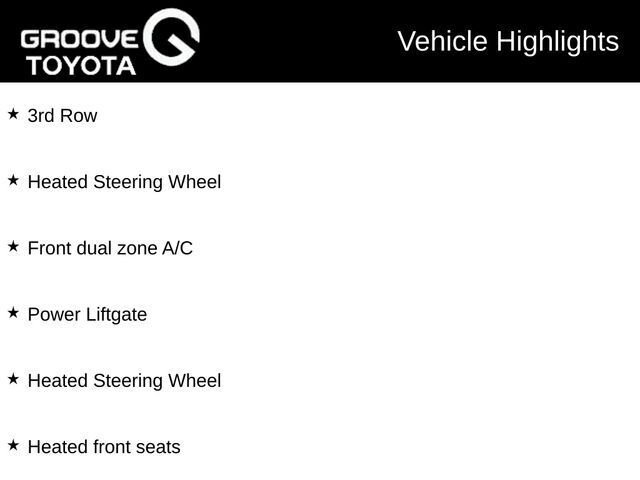 GROOVE
TOYOTA

Vehicle Highlights

★ 3rd Row

★ Heated Steering Wheel

★ Front dual zone A/C

★ Power Liftgate

★ Heated Steering Wheel

★ Heated front seats